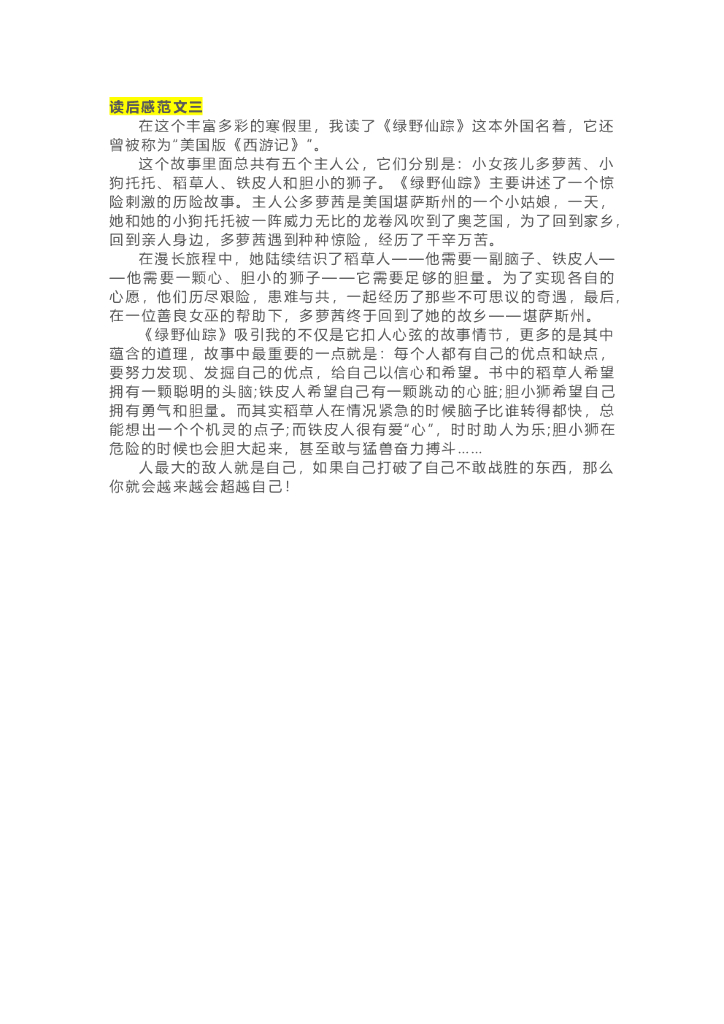 读后感范文三

在这个丰富多彩的寒假里，我读了《绿野仙踪》这本外国名着，它还曾被称为“美国版《西游记》”。

这个故事里面总共有五个主人公，它们分别是：小女孩儿多萝茜、小狗托托、稻草人、铁皮人和胆小的狮子。《绿野仙踪》主要讲述了一个惊险刺激的历险故事。主人公多萝茜是美国堪萨斯州的一个小姑娘，一天，她和她的小狗托托被一阵威力无比的龙卷风吹到了奥芝国，为了回到家乡，回到亲人身边，多萝茜遇到种种惊险，经历了千辛万苦。

在漫长旅程中，她陆续结识了稻草人——他需要一副脑子、铁皮人——他需要一颗心、胆小的狮子——它需要足够的胆量。为了实现各自的心愿，他们历尽艰险，患难与共，一起经历了那些不可思议的奇遇，最后，在一位善良女巫的帮助下，多萝茜终于回到了她的故乡——堪萨斯州。

《绿野仙踪》吸引我的不仅是它扣人心弦的故事情节，更多的是其中蕴含的道理，故事中最重要的一点就是：每个人都有自己的优点和缺点，要努力发现、发掘自己的优点，给自己以信心和希望。书中的稻草人希望拥有一颗聪明的头脑;铁皮人希望自己有一颗跳动的心脏;胆小狮希望自己拥有勇气和胆量。而其实稻草人在情况紧急的时候脑子比谁转得都快，总能想出一个个机灵的点子;而铁皮人很有爱“心”，时时助人为乐;胆小狮在危险的时候也会胆大起来，甚至敢与猛兽奋力搏斗……

人最大的敌人就是自己，如果自己打破了自己不敢战胜的东西，那么你就会越来越会超越自己!